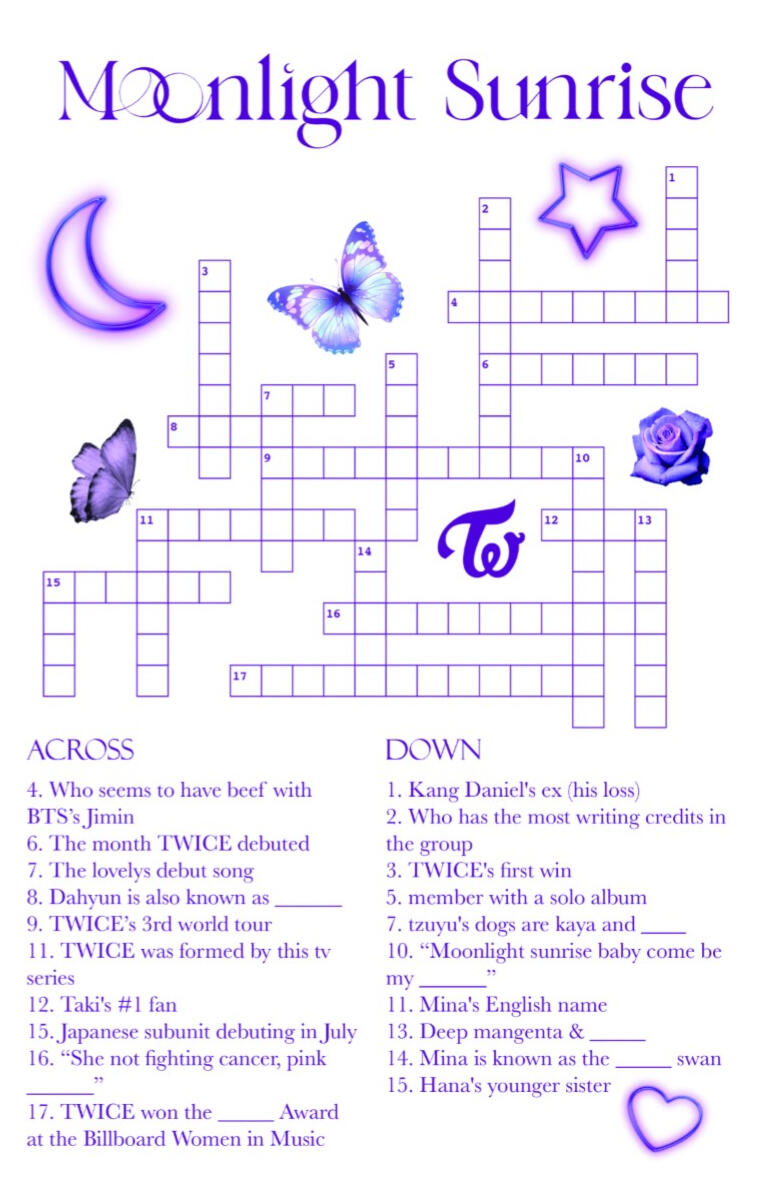 Moonlight Sunrise

1
2
3
4
5
6
7
8
9
10
11
12
13
14
15
16
17

ACROSS
4. Who seems to have beef with BTS's Jimin
6. The month TWICE debuted
7. The lovelys debut song
8. Dahyun is also known as ______
9. TWICE's 3rd world tour
11. TWICE was formed by this tv series
12. Taki's #1 fan
15. Japanese subunit debuting in July
16. "She not fighting cancer, pink ______"
17. TWICE won the _____ Award at the Billboard Women in Music

DOWN
1. Kang Daniel's ex (his loss)
2. Who has the most writing credits in the group
3. TWICE's first win
5. member with a solo album
7. tzuyu's dogs are kaya and ____
10. "Moonlight sunrise baby come be my ______"
11. Mina's English name
13. Deep mangenta & _____
14. Mina is known as the _____ swan
15. Hana's younger sister